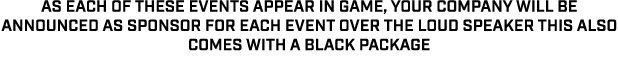 AS EACH OF THESE EVENTS APPEAR IN GAME, YOUR COMPANY WILL BE ANNOUNCED AS SPONSOR FOR EACH EVENT OVER THE LOUD SPEAKER THIS ALSO COMES WITH A BLACK PACKAGE